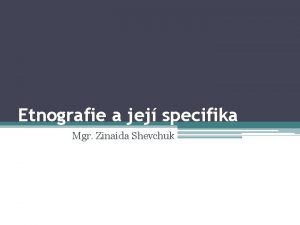 Etnografie a její specifika

Mgr. Zinaida Shevchuk